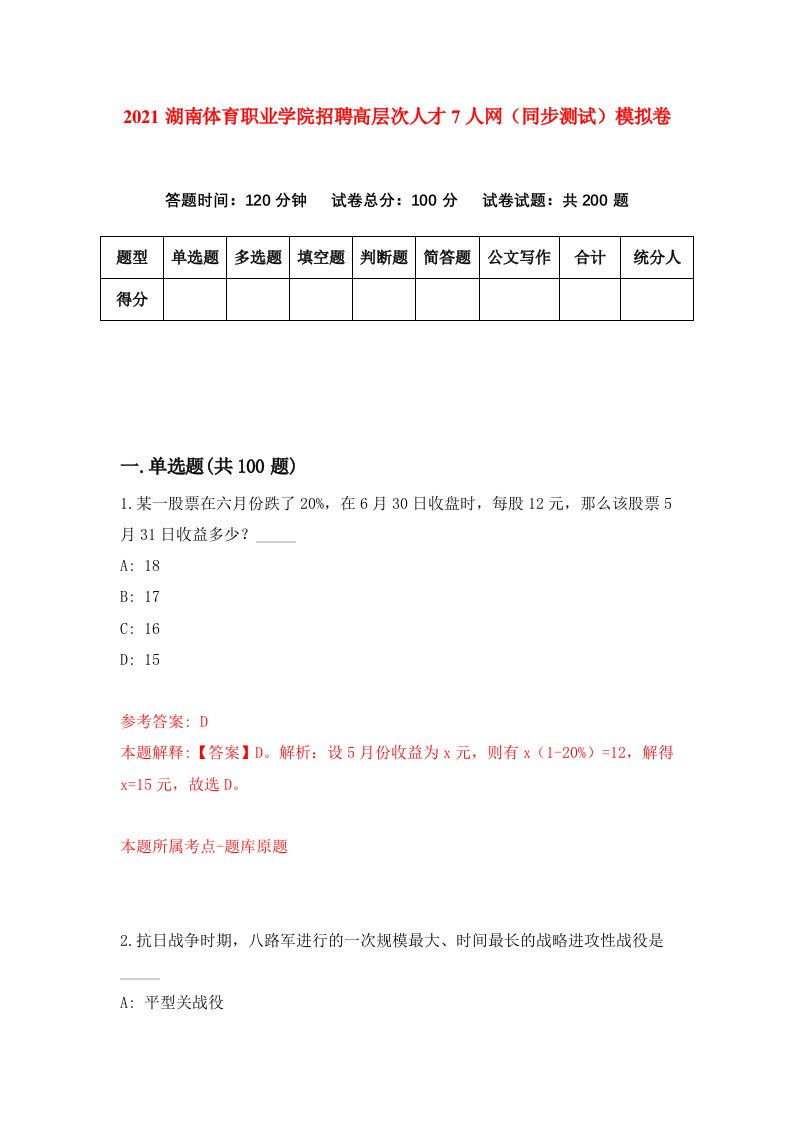 2021 湖南体育职业学院招聘高层次人才 7 人网（同步测试）模拟卷

答题时间：120 分钟　试卷总分：100 分　试卷试题：共 200 题

| 题型 | 单选题 | 多选题 | 填空题 | 判断题 | 简答题 | 公文写作 | 合计 | 统分人 |
|---|---|---|---|---|---|---|---|---|
| 得分 | | | | | | | | |

一.单选题(共 100 题)

1.某一股票在六月份跌了 20%，在 6 月 30 日收盘时，每股 12 元，那么该股票 5 月 31 日收益多少？_____

A: 18

B: 17

C: 16

D: 15

参考答案: D

本题解释:【答案】D。解析：设 5 月份收益为 x 元，则有 x（1-20%）=12，解得 x=15 元，故选 D。

本题所属考点-题库原题

2.抗日战争时期，八路军进行的一次规模最大、时间最长的战略进攻性战役是_____

A: 平型关战役